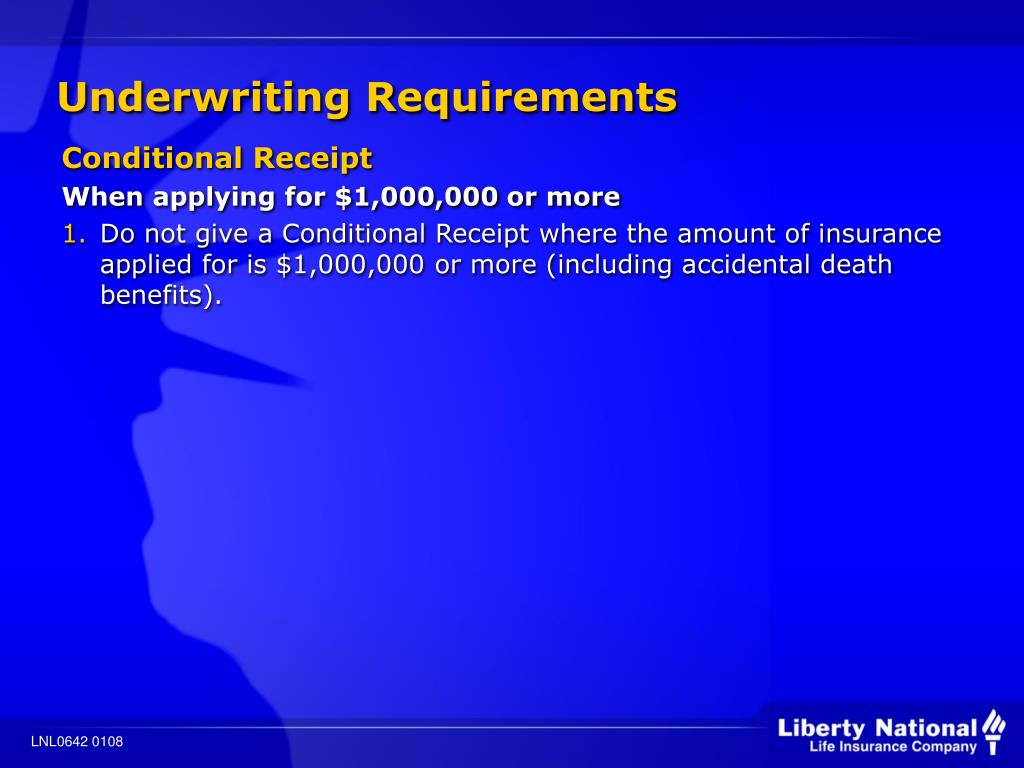 Underwriting Requirements

Conditional Receipt

When applying for \$1,000,000 or more

1. Do not give a Conditional Receipt where the amount of insurance applied for is \$1,000,000 or more (including accidental death benefits).

LNL0642 0108

Liberty National
Life Insurance Company